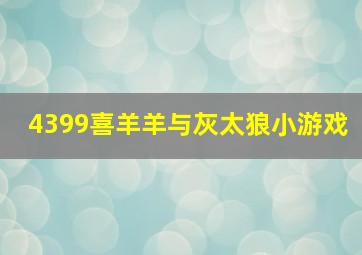 4399喜羊羊与灰太狼小游戏